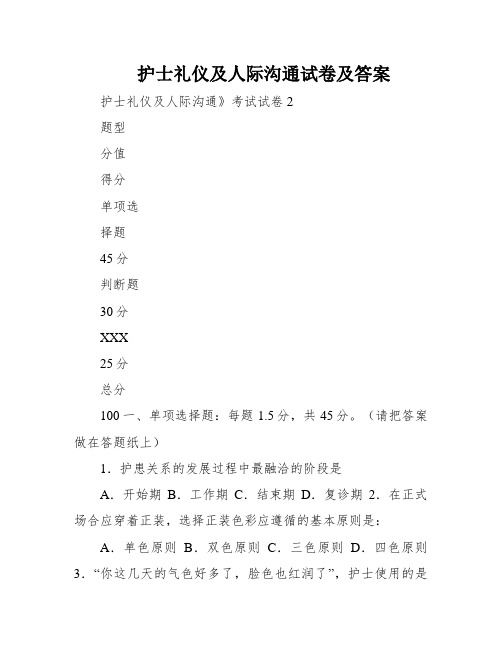 护士礼仪及人际沟通试卷及答案

护士礼仪及人际沟通》考试试卷 2

题型

分值

得分

单项选

择题

45 分

判断题

30 分

XXX

25 分

总分

100 一、单项选择题：每题 1.5 分，共 45 分。（请把答案做在答题纸上）

1．护患关系的发展过程中最融洽的阶段是

A．开始期 B．工作期 C．结束期 D．复诊期 2．在正式场合应穿着正装，选择正装色彩应遵循的基本原则是：

A．单色原则 B．双色原则 C．三色原则 D．四色原则 3．“你这几天的气色好多了，脸色也红润了”，护士使用的是